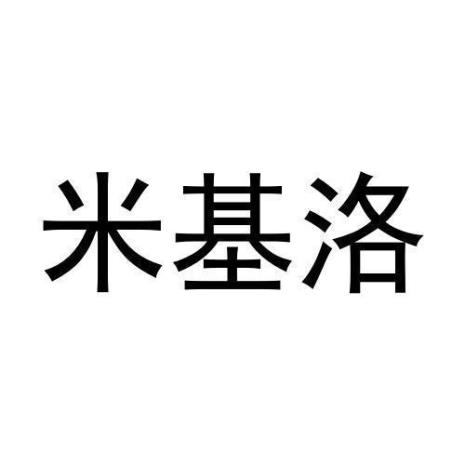 米基洛